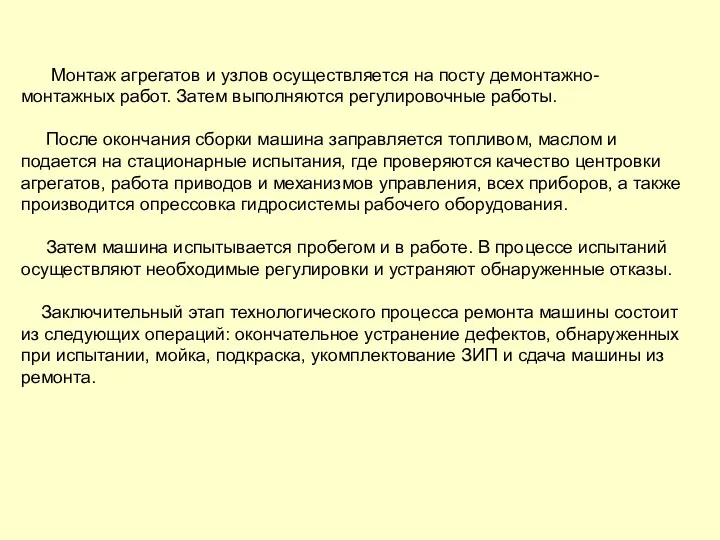 Монтаж агрегатов и узлов осуществляется на посту демонтажно-монтажных работ. Затем выполняются регулировочные работы.

После окончания сборки машина заправляется топливом, маслом и подается на стационарные испытания, где проверяются качество центровки агрегатов, работа приводов и механизмов управления, всех приборов, а также производится опрессовка гидросистемы рабочего оборудования.

Затем машина испытывается пробегом и в работе. В процессе испытаний осуществляют необходимые регулировки и устраняют обнаруженные отказы.

Заключительный этап технологического процесса ремонта машины состоит из следующих операций: окончательное устранение дефектов, обнаруженных при испытании, мойка, подкраска, укомплектование ЗИП и сдача машины из ремонта.